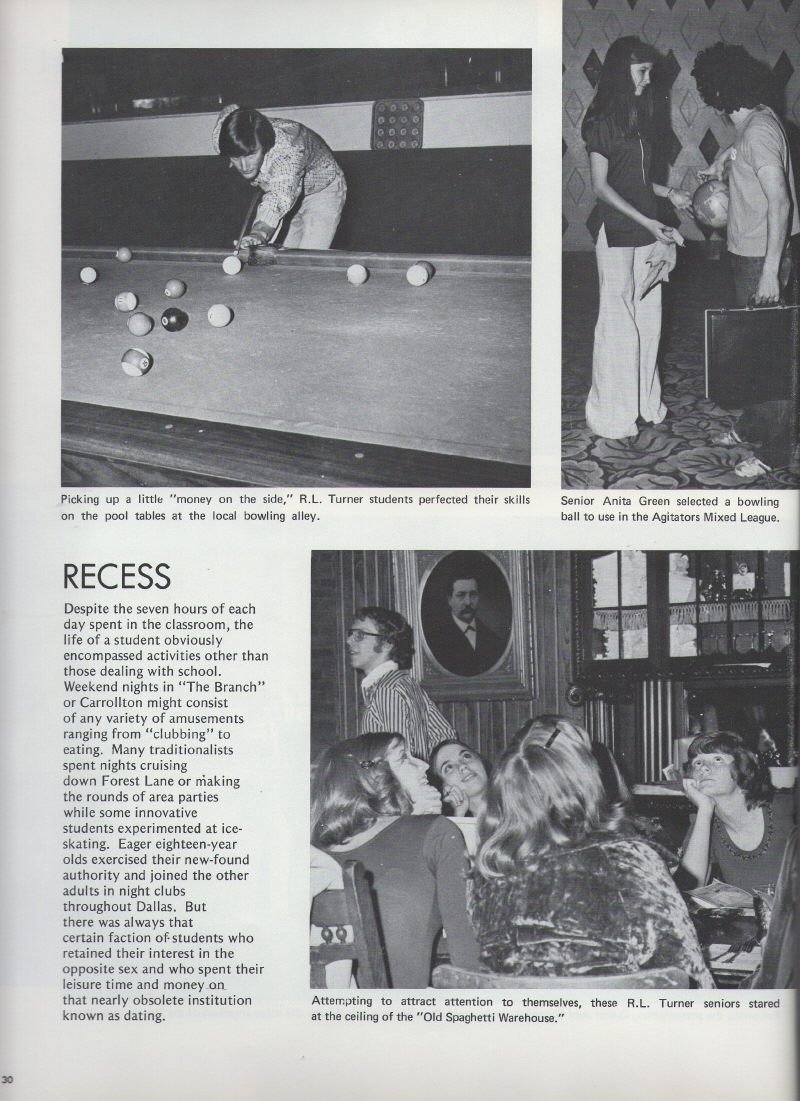 Picking up a little "money on the side," R.L. Turner students perfected their skills on the pool tables at the local bowling alley.

Senior Anita Green selected a bowling ball to use in the Agitators Mixed League.

RECESS

Despite the seven hours of each day spent in the classroom, the life of a student obviously encompassed activities other than those dealing with school. Weekend nights in "The Branch" or Carrollton might consist of any variety of amusements ranging from "clubbing" to eating. Many traditionalists spent nights cruising down Forest Lane or making the rounds of area parties while some innovative students experimented at ice-skating. Eager eighteen-year olds exercised their new-found authority and joined the other adults in night clubs throughout Dallas. But there was always that certain faction of students who retained their interest in the opposite sex and who spent their leisure time and money on that nearly obsolete institution known as dating.

Attempting to attract attention to themselves, these R.L. Turner seniors stared at the ceiling of the "Old Spaghetti Warehouse."

30